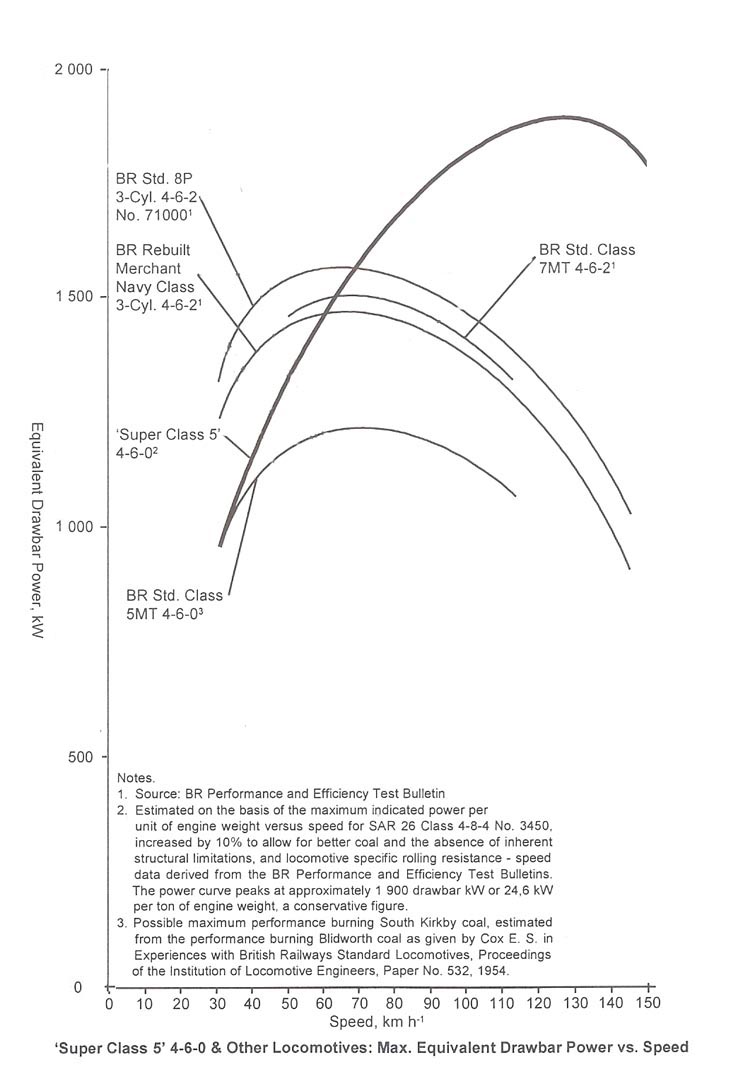 2 000

1 500

1 000

500

0

Equivalent Drawbar Power, kW

BR Std. 8P 3-Cyl. 4-6-2 No. 71000$^1$

BR Rebuilt Merchant Navy Class 3-Cyl. 4-6-2$^1$

BR Std. Class 7MT 4-6-2$^1$

'Super Class 5' 4-6-0$^2$

BR Std. Class 5MT 4-6-0$^3$

Notes.
1. Source: BR Performance and Efficiency Test Bulletin
2. Estimated on the basis of the maximum indicated power per unit of engine weight versus speed for SAR 26 Class 4-8-4 No. 3450, increased by 10% to allow for better coal and the absence of inherent structural limitations, and locomotive specific rolling resistance - speed data derived from the BR Performance and Efficiency Test Bulletins. The power curve peaks at approximately 1 900 drawbar kW or 24,6 kW per ton of engine weight, a conservative figure.
3. Possible maximum performance burning South Kirkby coal, estimated from the performance burning Blidworth coal as given by Cox E. S. in Experiences with British Railways Standard Locomotives, Proceedings of the Institution of Locomotive Engineers, Paper No. 532, 1954.

0 10 20 30 40 50 60 70 80 90 100 110 120 130 140 150

Speed, km h$^{-1}$

'Super Class 5' 4-6-0 & Other Locomotives: Max. Equivalent Drawbar Power vs. Speed